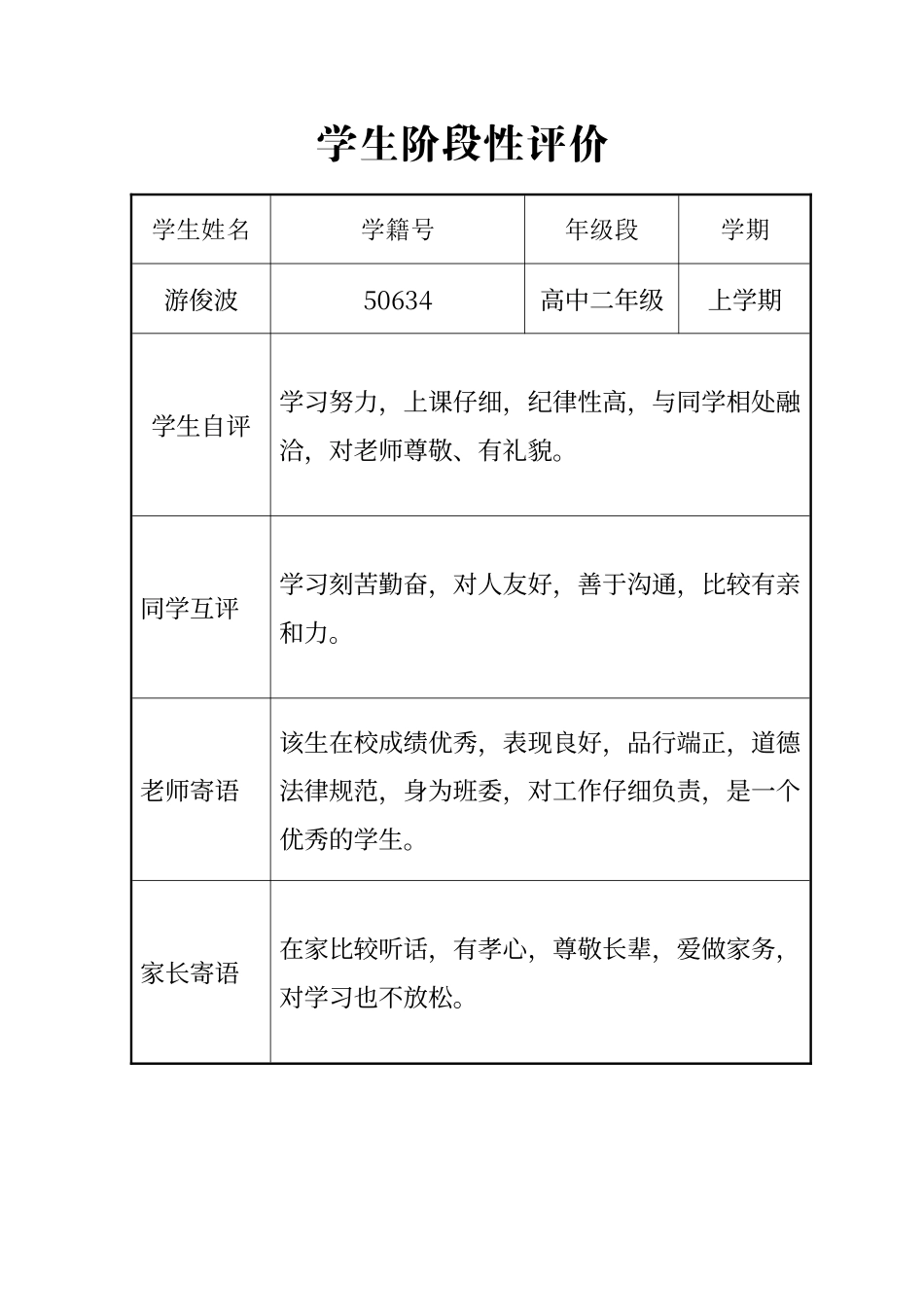 学生阶段性评价

| 学生姓名 | 学籍号 | 年级段 | 学期 |
|---|---|---|---|
| 游俊波 | 50634 | 高中二年级 | 上学期 |
| 学生自评 | 学习努力，上课仔细，纪律性高，与同学相处融洽，对老师尊敬、有礼貌。 | | |
| 同学互评 | 学习刻苦勤奋，对人友好，善于沟通，比较有亲和力。 | | |
| 老师寄语 | 该生在校成绩优秀，表现良好，品行端正，道德法律规范，身为班委，对工作仔细负责，是一个优秀的学生。 | | |
| 家长寄语 | 在家比较听话，有孝心，尊敬长辈，爱做家务，对学习也不放松。 | | |